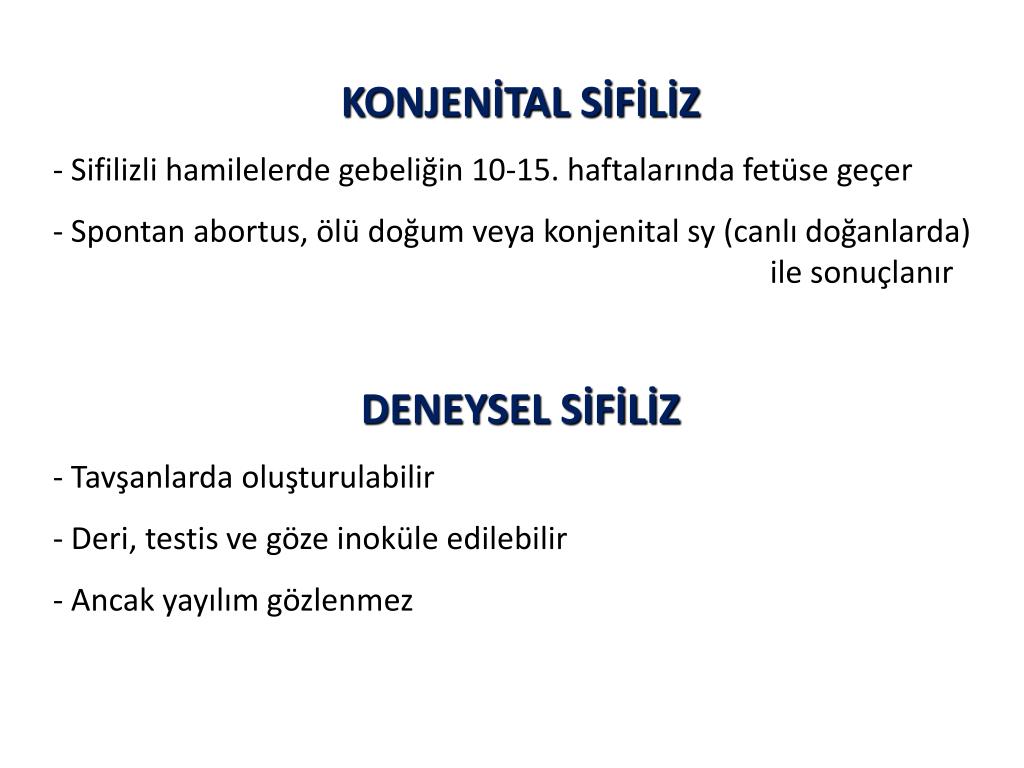 KONJENİTAL SİFİLİZ

- Sifilizli hamilelerde gebeliğin 10-15. haftalarında fetüse geçer

- Spontan abortus, ölü doğum veya konjenital sy (canlı doğanlarda) ile sonuçlanır

DENEYSEL SİFİLİZ

- Tavşanlarda oluşturulabilir

- Deri, testis ve göze inoküle edilebilir

- Ancak yayılım gözlenmez